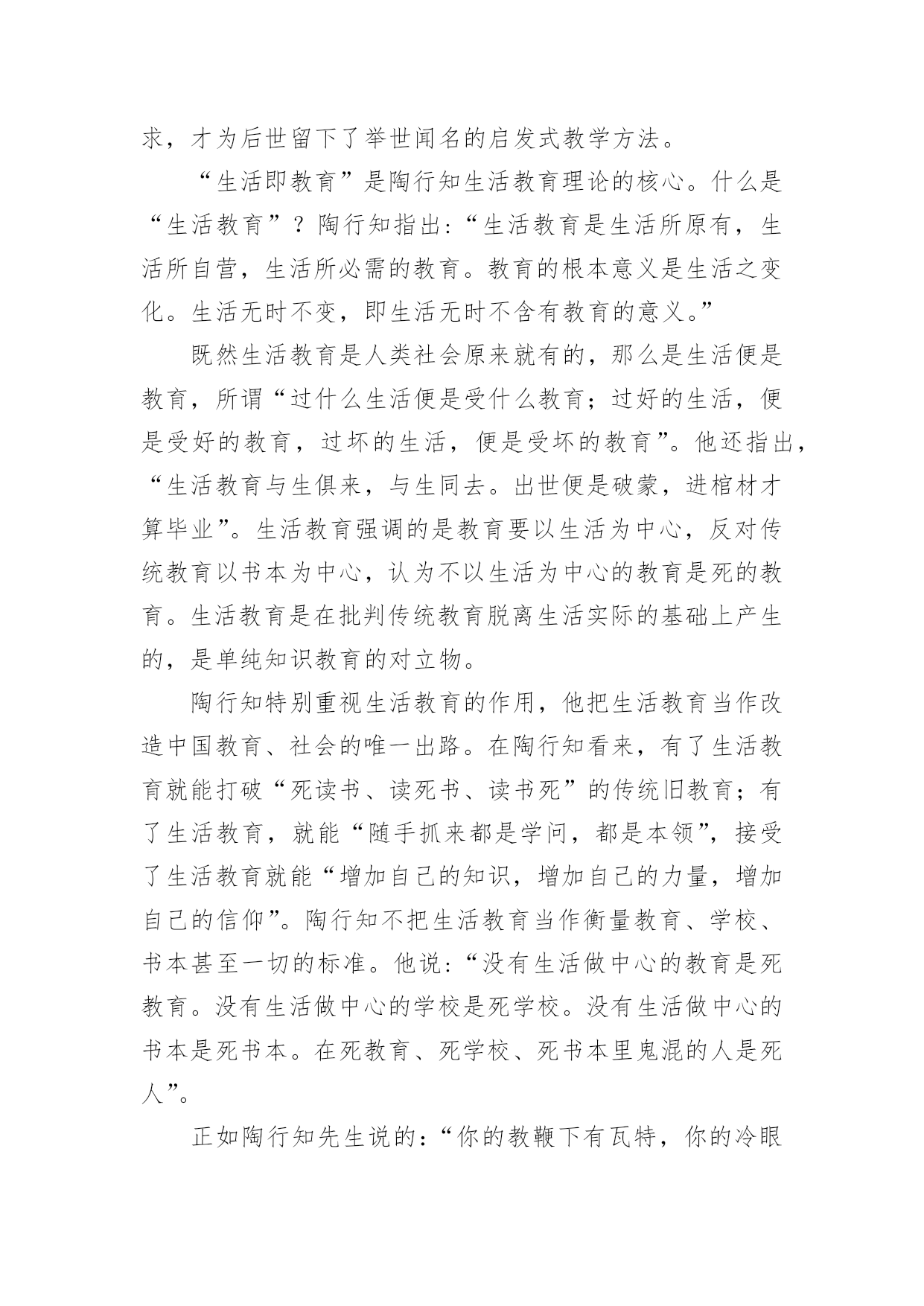 求，才为后世留下了举世闻名的启发式教学方法。

“生活即教育”是陶行知生活教育理论的核心。什么是“生活教育”？陶行知指出：“生活教育是生活所原有，生活所自营，生活所必需的教育。教育的根本意义是生活之变化。生活无时不变，即生活无时不含有教育的意义。”

既然生活教育是人类社会原来就有的，那么是生活便是教育，所谓“过什么生活便是受什么教育；过好的生活，便是受好的教育，过坏的生活，便是受坏的教育”。他还指出，“生活教育与生俱来，与生同去。出世便是破蒙，进棺材才算毕业”。生活教育强调的是教育要以生活为中心，反对传统教育以书本为中心，认为不以生活为中心的教育是死的教育。生活教育是在批判传统教育脱离生活实际的基础上产生的，是单纯知识教育的对立物。

陶行知特别重视生活教育的作用，他把生活教育当作改造中国教育、社会的唯一出路。在陶行知看来，有了生活教育就能打破“死读书、读死书、读书死”的传统旧教育；有了生活教育，就能“随手抓来都是学问，都是本领”，接受了生活教育就能“增加自己的知识，增加自己的力量，增加自己的信仰”。陶行知不把生活教育当作衡量教育、学校、书本甚至一切的标准。他说：“没有生活做中心的教育是死教育。没有生活做中心的学校是死学校。没有生活做中心的书本是死书本。在死教育、死学校、死书本里鬼混的人是死人”。

正如陶行知先生说的：“你的教鞭下有瓦特，你的冷眼